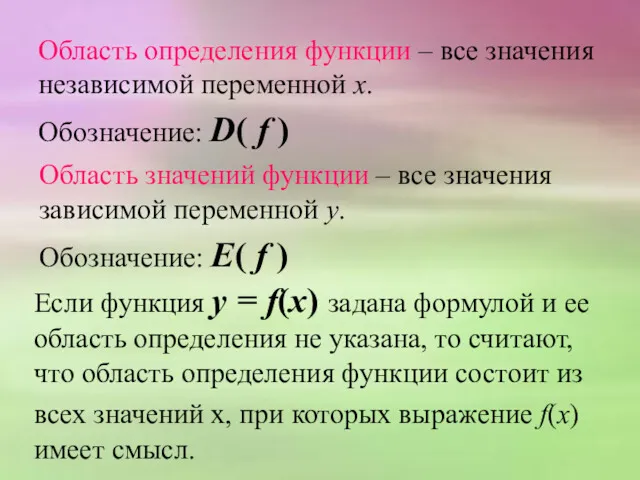 Область определения функции – все значения независимой переменной $x$.

Обозначение: $D(f)$

Область значений функции – все значения зависимой переменной $y$.

Обозначение: $E(f)$

Если функция $y = f(x)$ задана формулой и ее область определения не указана, то считают, что область определения функции состоит из всех значений х, при которых выражение $f(x)$ имеет смысл.